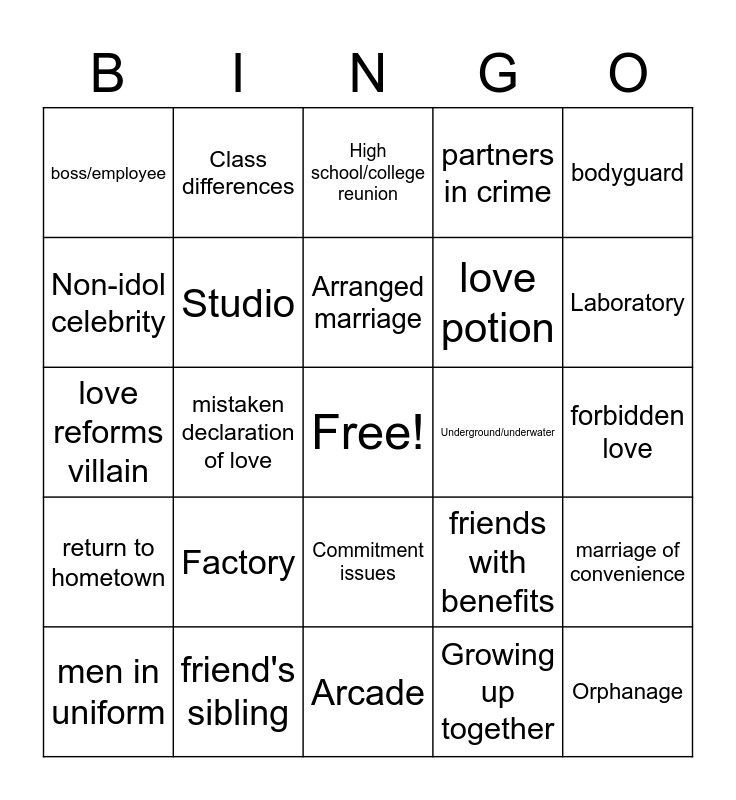 | B | I | N | G | O |
|---|---|---|---|---|
| boss/employee | Class differences | High school/college reunion | partners in crime | bodyguard |
| Non-idol celebrity | Studio | Arranged marriage | love potion | Laboratory |
| love reforms villain | mistaken declaration of love | Free! | Underground/underwater | forbidden love |
| return to hometown | Factory | Commitment issues | friends with benefits | marriage of convenience |
| men in uniform | friend's sibling | Arcade | Growing up together | Orphanage |